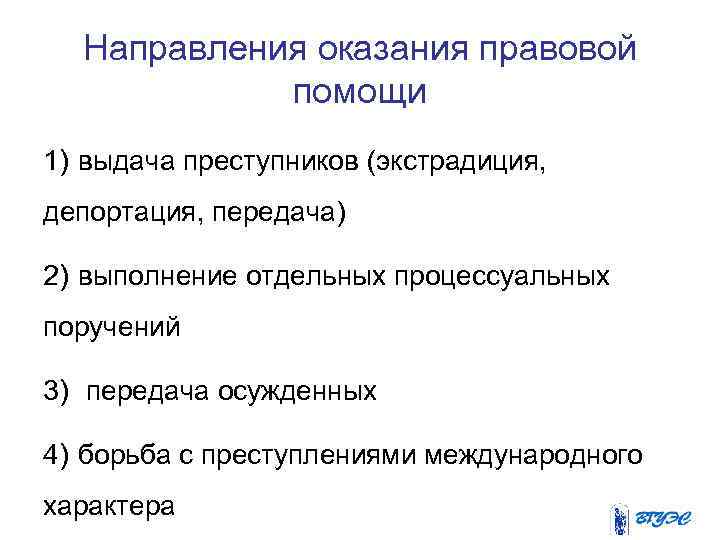 Направления оказания правовой помощи

1) выдача преступников (экстрадиция, депортация, передача)

2) выполнение отдельных процессуальных поручений

3) передача осужденных

4) борьба с преступлениями международного характера

ВГУЭС